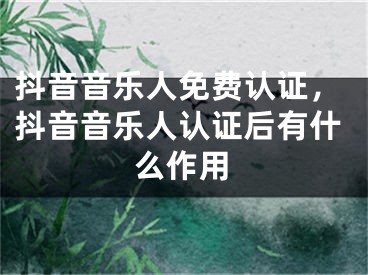 抖音音乐人免费认证，抖音音乐人认证后有什么作用